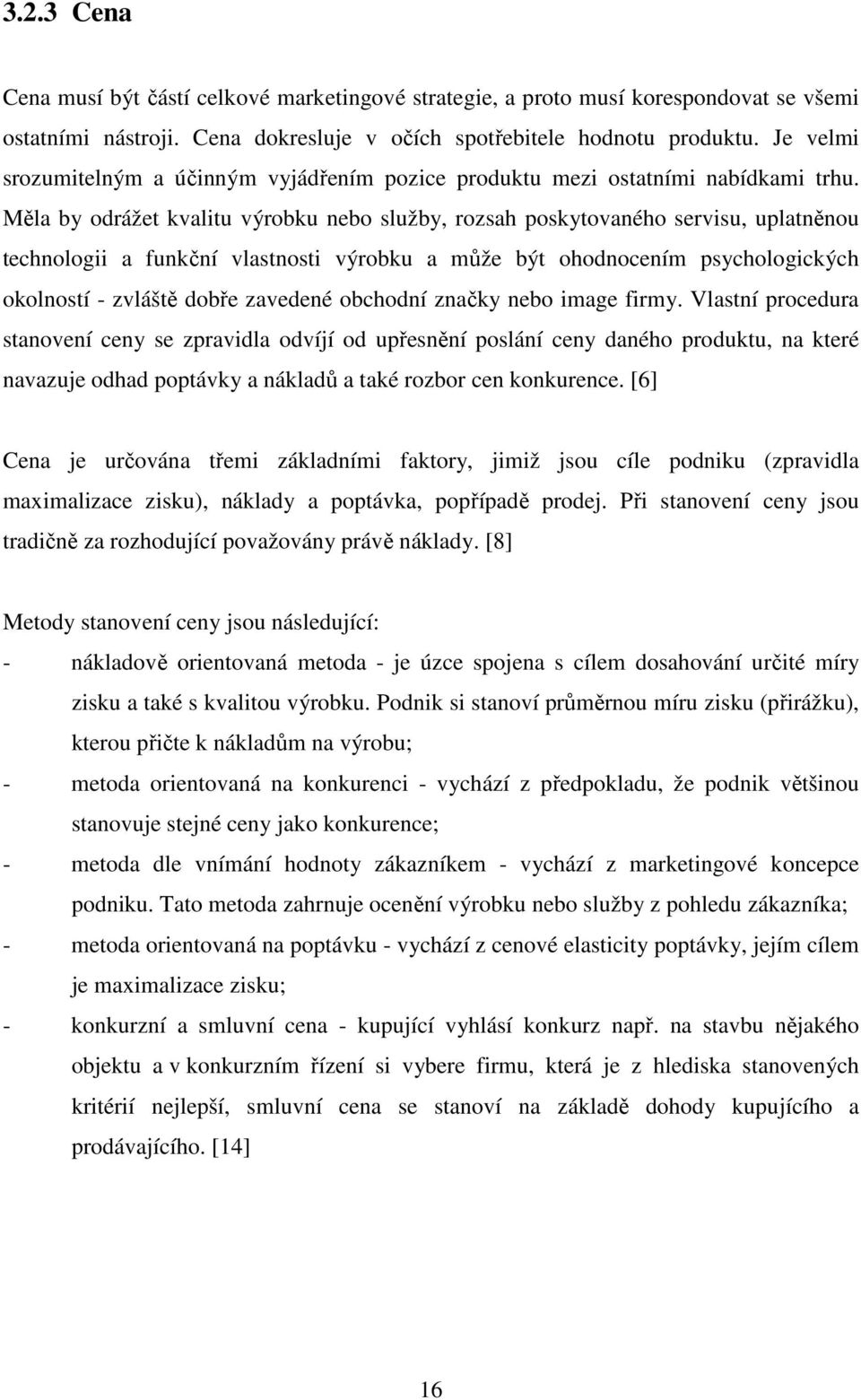 3.2.3 Cena

Cena musí být částí celkové marketingové strategie, a proto musí korespondovat se všemi ostatními nástroji. Cena dokresluje v očích spotřebitele hodnotu produktu. Je velmi srozumitelným a účinným vyjádřením pozice produktu mezi ostatními nabídkami trhu. Měla by odrážet kvalitu výrobku nebo služby, rozsah poskytovaného servisu, uplatněnou technologii a funkční vlastnosti výrobku a může být ohodnocením psychologických okolností - zvláště dobře zavedené obchodní značky nebo image firmy. Vlastní procedura stanovení ceny se zpravidla odvíjí od upřesnění poslání ceny daného produktu, na které navazuje odhad poptávky a nákladů a také rozbor cen konkurence. [6]

Cena je určována třemi základními faktory, jimiž jsou cíle podniku (zpravidla maximalizace zisku), náklady a poptávka, popřípadě prodej. Při stanovení ceny jsou tradičně za rozhodující považovány právě náklady. [8]

Metody stanovení ceny jsou následující:
- nákladově orientovaná metoda - je úzce spojena s cílem dosahování určité míry zisku a také s kvalitou výrobku. Podnik si stanoví průměrnou míru zisku (přirážku), kterou přičte k nákladům na výrobu;
- metoda orientovaná na konkurenci - vychází z předpokladu, že podnik většinou stanovuje stejné ceny jako konkurence;
- metoda dle vnímání hodnoty zákazníkem - vychází z marketingové koncepce podniku. Tato metoda zahrnuje ocenění výrobku nebo služby z pohledu zákazníka;
- metoda orientovaná na poptávku - vychází z cenové elasticity poptávky, jejím cílem je maximalizace zisku;
- konkurzní a smluvní cena - kupující vyhlásí konkurz např. na stavbu nějakého objektu a v konkurzním řízení si vybere firmu, která je z hlediska stanovených kritérií nejlepší, smluvní cena se stanoví na základě dohody kupujícího a prodávajícího. [14]

16